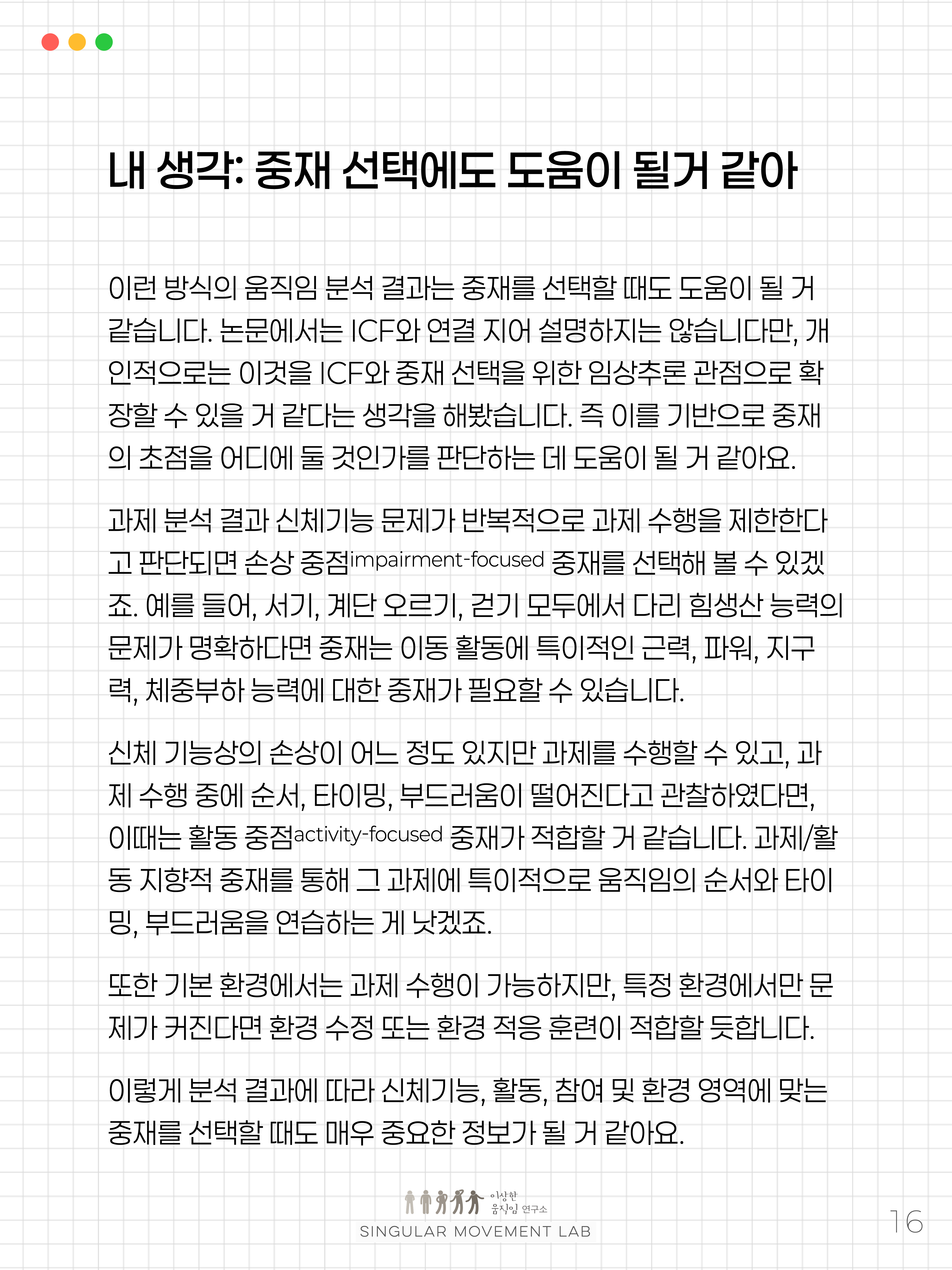 내 생각: 중재 선택에도 도움이 될거 같아

이런 방식의 움직임 분석 결과는 중재를 선택할 때도 도움이 될 거 같습니다. 논문에서는 ICF와 연결 지어 설명하지는 않습니다만, 개인적으로는 이것을 ICF와 중재 선택을 위한 임상추론 관점으로 확장할 수 있을 거 같다는 생각을 해봤습니다. 즉 이를 기반으로 중재의 초점을 어디에 둘 것인가를 판단하는 데 도움이 될 거 같아요.

과제 분석 결과 신체기능 문제가 반복적으로 과제 수행을 제한한다고 판단되면 손상 중점impairment-focused 중재를 선택해 볼 수 있겠죠. 예를 들어, 서기, 계단 오르기, 걷기 모두에서 다리 힘생산 능력의 문제가 명확하다면 중재는 이동 활동에 특이적인 근력, 파워, 지구력, 체중부하 능력에 대한 중재가 필요할 수 있습니다.

신체 기능상의 손상이 어느 정도 있지만 과제를 수행할 수 있고, 과제 수행 중에 순서, 타이밍, 부드러움이 떨어진다고 관찰하였다면, 이때는 활동 중점activity-focused 중재가 적합할 거 같습니다. 과제/활동 지향적 중재를 통해 그 과제에 특이적으로 움직임의 순서와 타이밍, 부드러움을 연습하는 게 낫겠죠.

또한 기본 환경에서는 과제 수행이 가능하지만, 특정 환경에서만 문제가 커진다면 환경 수정 또는 환경 적응 훈련이 적합할 듯합니다.

이렇게 분석 결과에 따라 신체기능, 활동, 참여 및 환경 영역에 맞는 중재를 선택할 때도 매우 중요한 정보가 될 거 같아요.

이상한 움직임 연구소
SINGULAR MOVEMENT LAB

16